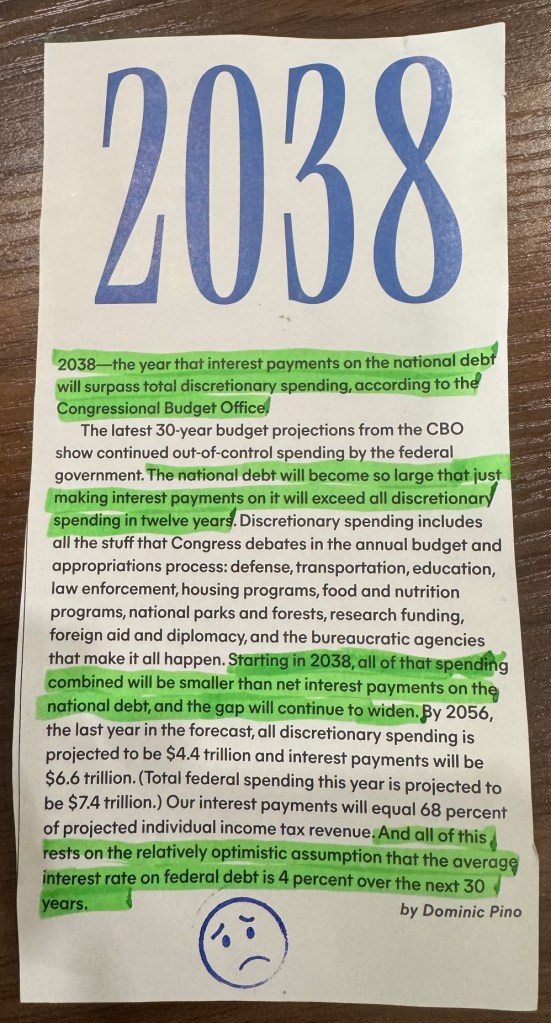 2038

2038—the year that interest payments on the national debt will surpass total discretionary spending, according to the Congressional Budget Office.

The latest 30-year budget projections from the CBO show continued out-of-control spending by the federal government. The national debt will become so large that just making interest payments on it will exceed all discretionary spending in twelve years. Discretionary spending includes all the stuff that Congress debates in the annual budget and appropriations process: defense, transportation, education, law enforcement, housing programs, food and nutrition programs, national parks and forests, research funding, foreign aid and diplomacy, and the bureaucratic agencies that make it all happen. Starting in 2038, all of that spending combined will be smaller than net interest payments on the national debt, and the gap will continue to widen. By 2056, the last year in the forecast, all discretionary spending is projected to be $4.4 trillion and interest payments will be $6.6 trillion. (Total federal spending this year is projected to be $7.4 trillion.) Our interest payments will equal 68 percent of projected individual income tax revenue. And all of this rests on the relatively optimistic assumption that the average interest rate on federal debt is 4 percent over the next 30 years.

by Dominic Pino